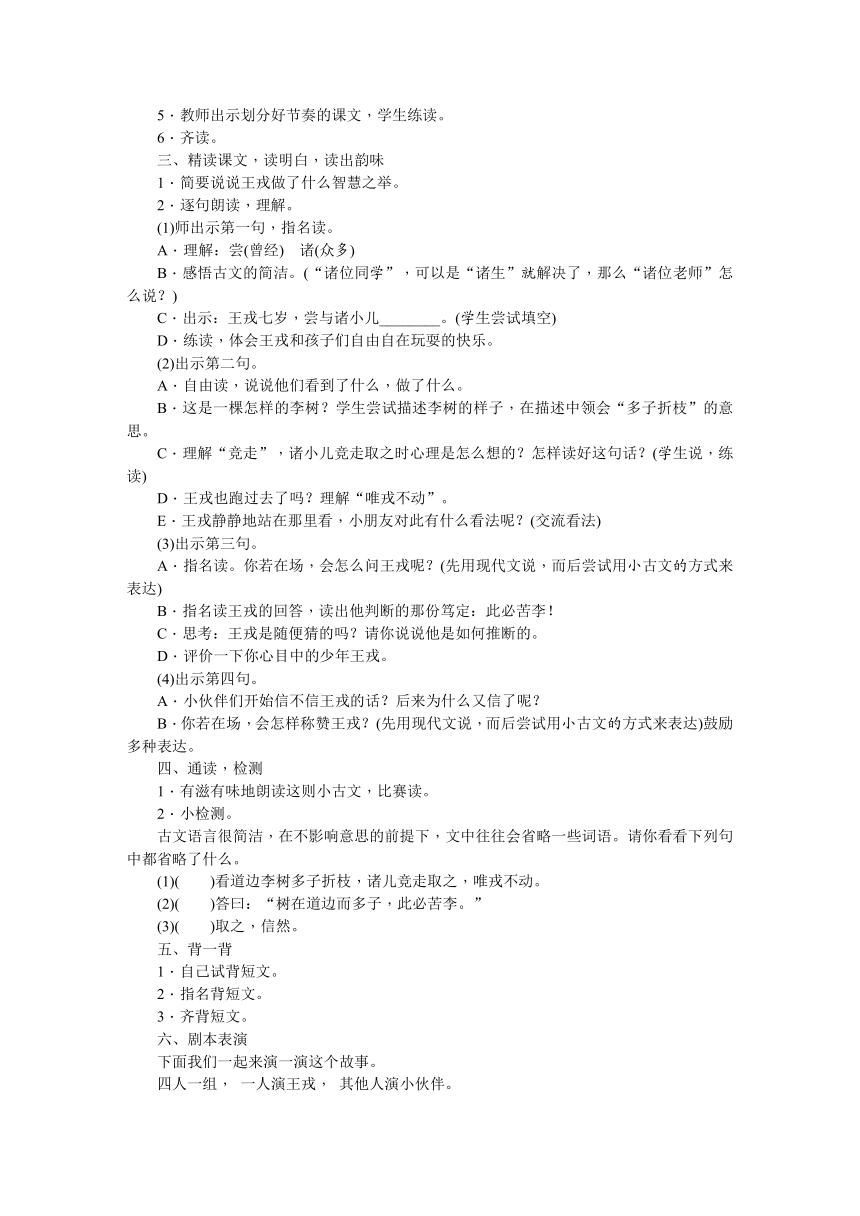 5．教师出示划分好节奏的课文，学生练读。
6．齐读。
三、精读课文，读明白，读出韵味
1．简要说说王戎做了什么智慧之举。
2．逐句朗读，理解。
(1)师出示第一句，指名读。
A．理解：尝(曾经)　诸(众多)
B．感悟古文的简洁。(“诸位同学”，可以是“诸生”就解决了，那么“诸位老师”怎么说？)
C．出示：王戎七岁，尝与诸小儿________。(学生尝试填空)
D．练读，体会王戎和孩子们自由自在玩耍的快乐。
(2)出示第二句。
A．自由读，说说他们看到了什么，做了什么。
B．这是一棵怎样的李树？学生尝试描述李树的样子，在描述中领会“多子折枝”的意思。
C．理解“竞走”，诸小儿竞走取之时心理是怎么想的？怎样读好这句话？(学生说，练读)
D．王戎也跑过去了吗？理解“唯戎不动”。
E．王戎静静地站在那里看，小朋友对此有什么看法呢？(交流看法)
(3)出示第三句。
A．指名读。你若在场，会怎么问王戎呢？(先用现代文说，而后尝试用小古文的方式来表达)
B．指名读王戎的回答，读出他判断的那份笃定：此必苦李！
C．思考：王戎是随便猜的吗？请你说说他是如何推断的。
D．评价一下你心目中的少年王戎。
(4)出示第四句。
A．小伙伴们开始信不信王戎的话？后来为什么又信了呢？
B．你若在场，会怎样称赞王戎？(先用现代文说，而后尝试用小古文的方式来表达)鼓励多种表达。
四、通读，检测
1．有滋有味地朗读这则小古文，比赛读。
2．小检测。
古文语言很简洁，在不影响意思的前提下，文中往往会省略一些词语。请你看看下列句中都省略了什么。
(1)(　　)看道边李树多子折枝，诸儿竞走取之，唯戎不动。
(2)(　　)答曰：“树在道边而多子，此必苦李。”
(3)(　　)取之，信然。
五、背一背
1．自己试背短文。
2．指名背短文。
3．齐背短文。
六、剧本表演
下面我们一起来演一演这个故事。
四人一组，　一人演王戎，　其他人演小伙伴。